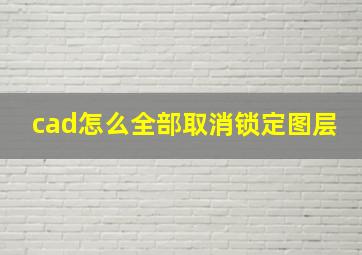 cad怎么全部取消锁定图层